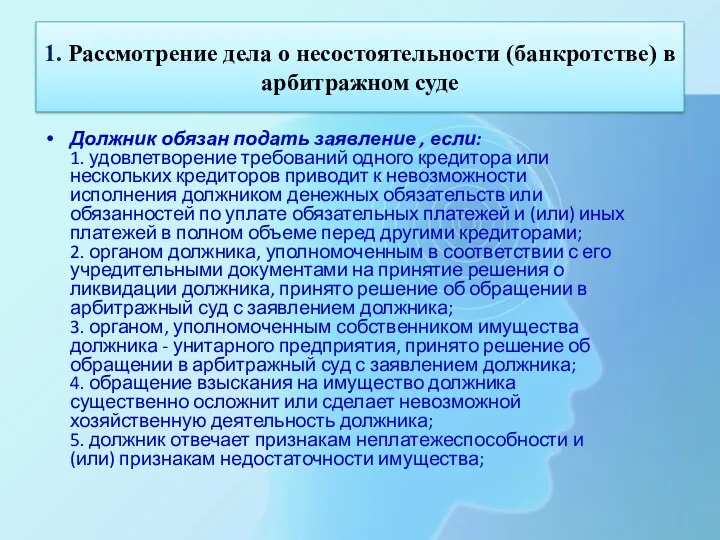 1. Рассмотрение дела о несостоятельности (банкротстве) в арбитражном суде

• Должник обязан подать заявление , если:
1. удовлетворение требований одного кредитора или нескольких кредиторов приводит к невозможности исполнения должником денежных обязательств или обязанностей по уплате обязательных платежей и (или) иных платежей в полном объеме перед другими кредиторами;
2. органом должника, уполномоченным в соответствии с его учредительными документами на принятие решения о ликвидации должника, принято решение об обращении в арбитражный суд с заявлением должника;
3. органом, уполномоченным собственником имущества должника - унитарного предприятия, принято решение об обращении в арбитражный суд с заявлением должника;
4. обращение взыскания на имущество должника существенно осложнит или сделает невозможной хозяйственную деятельность должника;
5. должник отвечает признакам неплатежеспособности и (или) признакам недостаточности имущества;